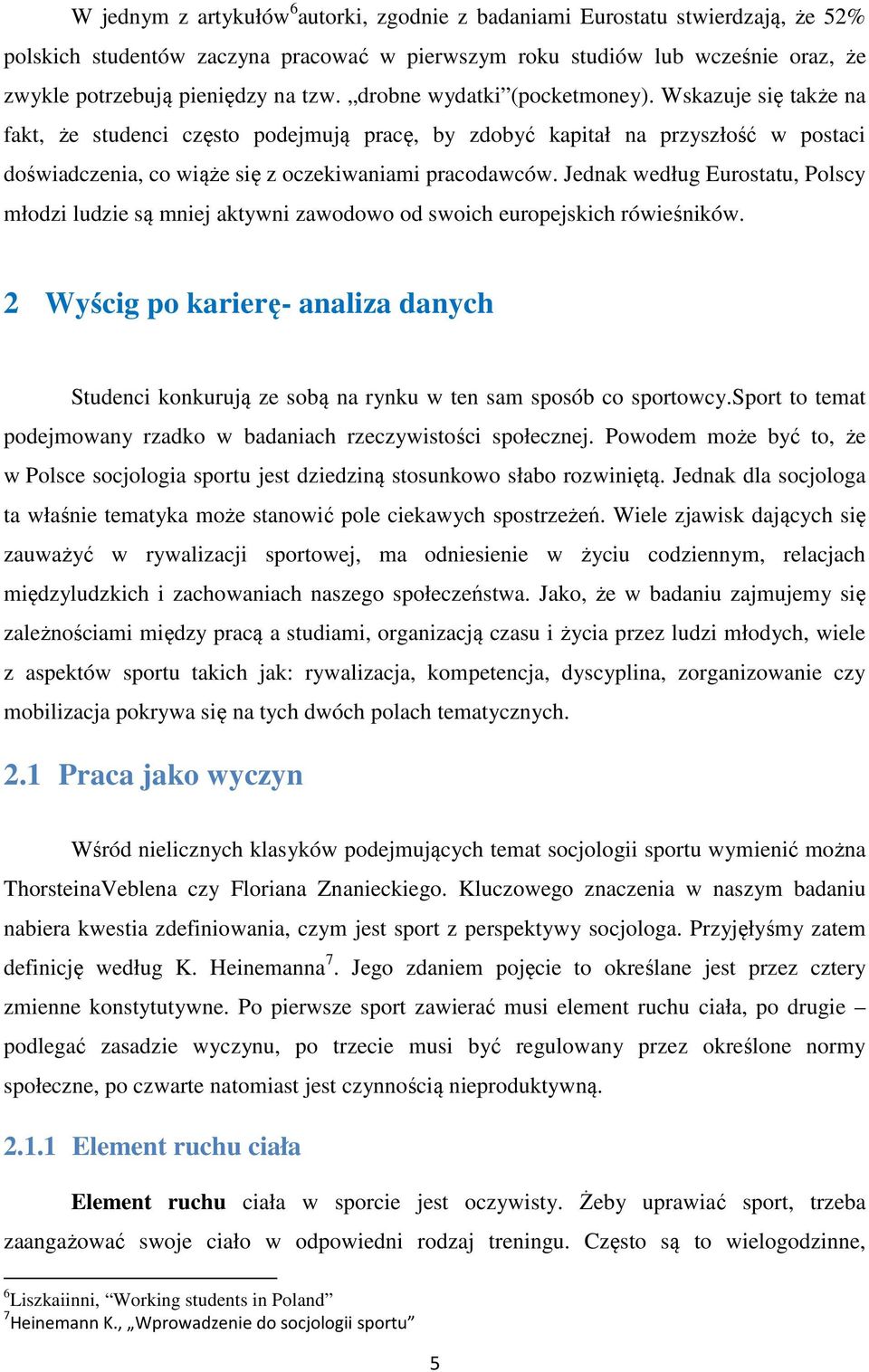 W jednym z artykułów$^6$autorki, zgodnie z badaniami Eurostatu stwierdzają, że 52% polskich studentów zaczyna pracować w pierwszym roku studiów lub wcześnie oraz, że zwykle potrzebują pieniędzy na tzw. „drobne wydatki”(pocketmoney). Wskazuje się także na fakt, że studenci często podejmują pracę, by zdobyć kapitał na przyszłość w postaci doświadczenia, co wiąże się z oczekiwaniami pracodawców. Jednak według Eurostatu, Polscy młodzi ludzie są mniej aktywni zawodowo od swoich europejskich rówieśników.

2 Wyścig po karierę- analiza danych

Studenci konkurują ze sobą na rynku w ten sam sposób co sportowcy.Sport to temat podejmowany rzadko w badaniach rzeczywistości społecznej. Powodem może być to, że w Polsce socjologia sportu jest dziedziną stosunkowo słabo rozwiniętą. Jednak dla socjologa ta właśnie tematyka może stanowić pole ciekawych spostrzeżeń. Wiele zjawisk dających się zauważyć w rywalizacji sportowej, ma odniesienie w życiu codziennym, relacjach międzyludzkich i zachowaniach naszego społeczeństwa. Jako, że w badaniu zajmujemy się zależnościami między pracą a studiami, organizacją czasu i życia przez ludzi młodych, wiele z aspektów sportu takich jak: rywalizacja, kompetencja, dyscyplina, zorganizowanie czy mobilizacja pokrywa się na tych dwóch polach tematycznych.

2.1 Praca jako wyczyn

Wśród nielicznych klasyków podejmujących temat socjologii sportu wymienić można ThorsteinaVeblena czy Floriana Znanieckiego. Kluczowego znaczenia w naszym badaniu nabiera kwestia zdefiniowania, czym jest sport z perspektywy socjologa. Przyjęłyśmy zatem definicję według K. Heinemanna$^7$. Jego zdaniem pojęcie to określane jest przez cztery zmienne konstytutywne. Po pierwsze sport zawierać musi element ruchu ciała, po drugie – podlegać zasadzie wyczynu, po trzecie musi być regulowany przez określone normy społeczne, po czwarte natomiast jest czynnością nieproduktywną.

2.1.1 Element ruchu ciała

Element ruchu ciała w sporcie jest oczywisty. Żeby uprawiać sport, trzeba zaangażować swoje ciało w odpowiedni rodzaj treningu. Często są to wielogodzinne,

$^6$Liszkaiinni, “Working students in Poland”
$^7$Heinemann K., „Wprowadzenie do socjologii sportu”

5